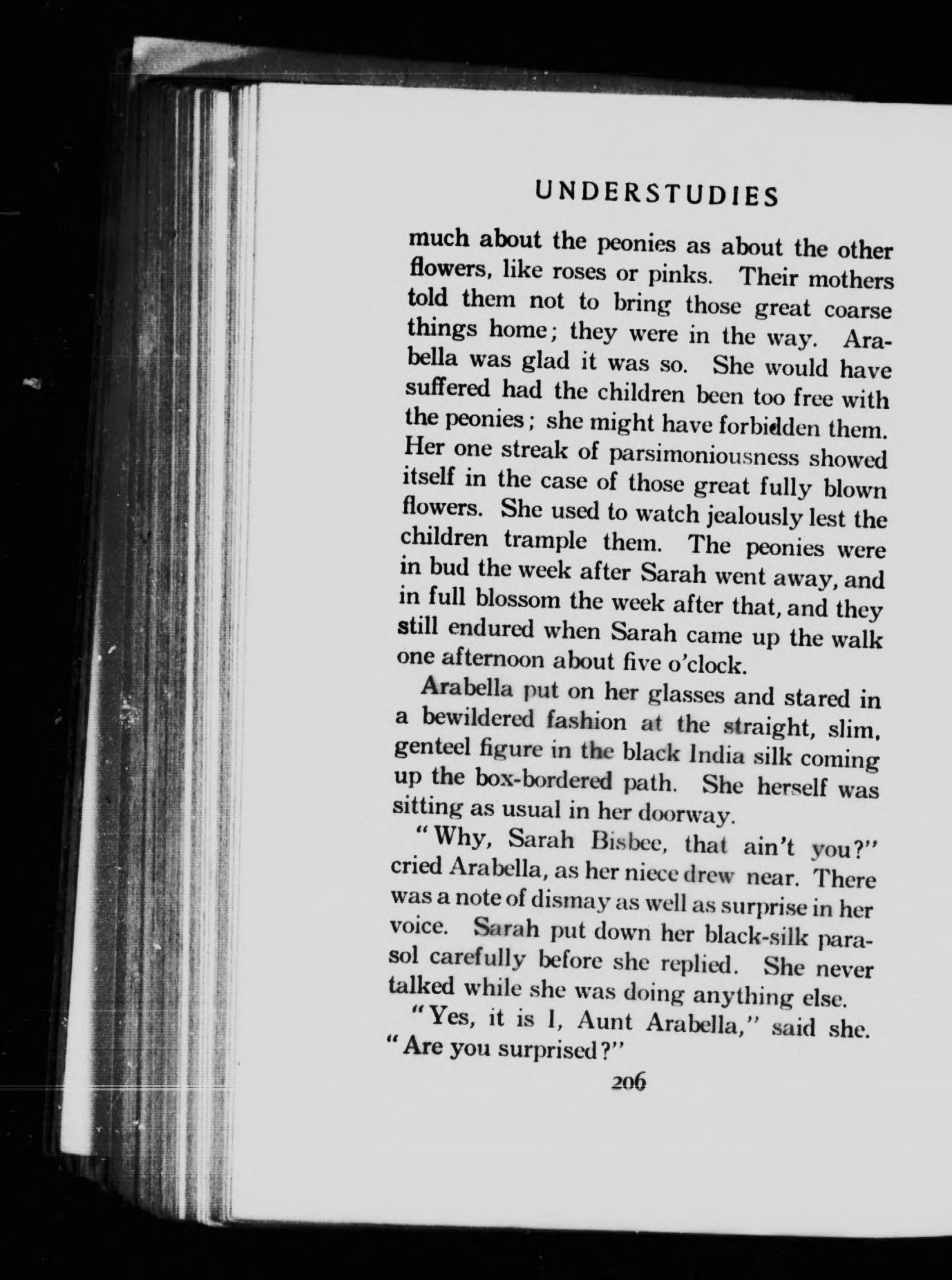 UNDERSTUDIES

much about the peonies as about the other flowers, like roses or pinks. Their mothers told them not to bring those great coarse things home; they were in the way. Arabella was glad it was so. She would have suffered had the children been too free with the peonies; she might have forbidden them. Her one streak of parsimoniousness showed itself in the case of those great fully blown flowers. She used to watch jealously lest the children trample them. The peonies were in bud the week after Sarah went away, and in full blossom the week after that, and they still endured when Sarah came up the walk one afternoon about five o'clock.

Arabella put on her glasses and stared in a bewildered fashion at the straight, slim, genteel figure in the black India silk coming up the box-bordered path. She herself was sitting as usual in her doorway.

"Why, Sarah Bisbee, that ain't you?" cried Arabella, as her niece drew near. There was a note of dismay as well as surprise in her voice. Sarah put down her black-silk parasol carefully before she replied. She never talked while she was doing anything else.

"Yes, it is I, Aunt Arabella," said she. "Are you surprised?"

206